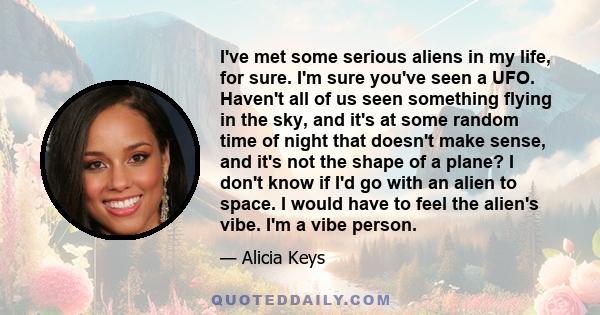 I've met some serious aliens in my life, for sure. I'm sure you've seen a UFO. Haven't all of us seen something flying in the sky, and it's at some random time of night that doesn't make sense, and it's not the shape of a plane? I don't know if I'd go with an alien to space. I would have to feel the alien's vibe. I'm a vibe person.

— Alicia Keys

QUOTEDDAILY.COM